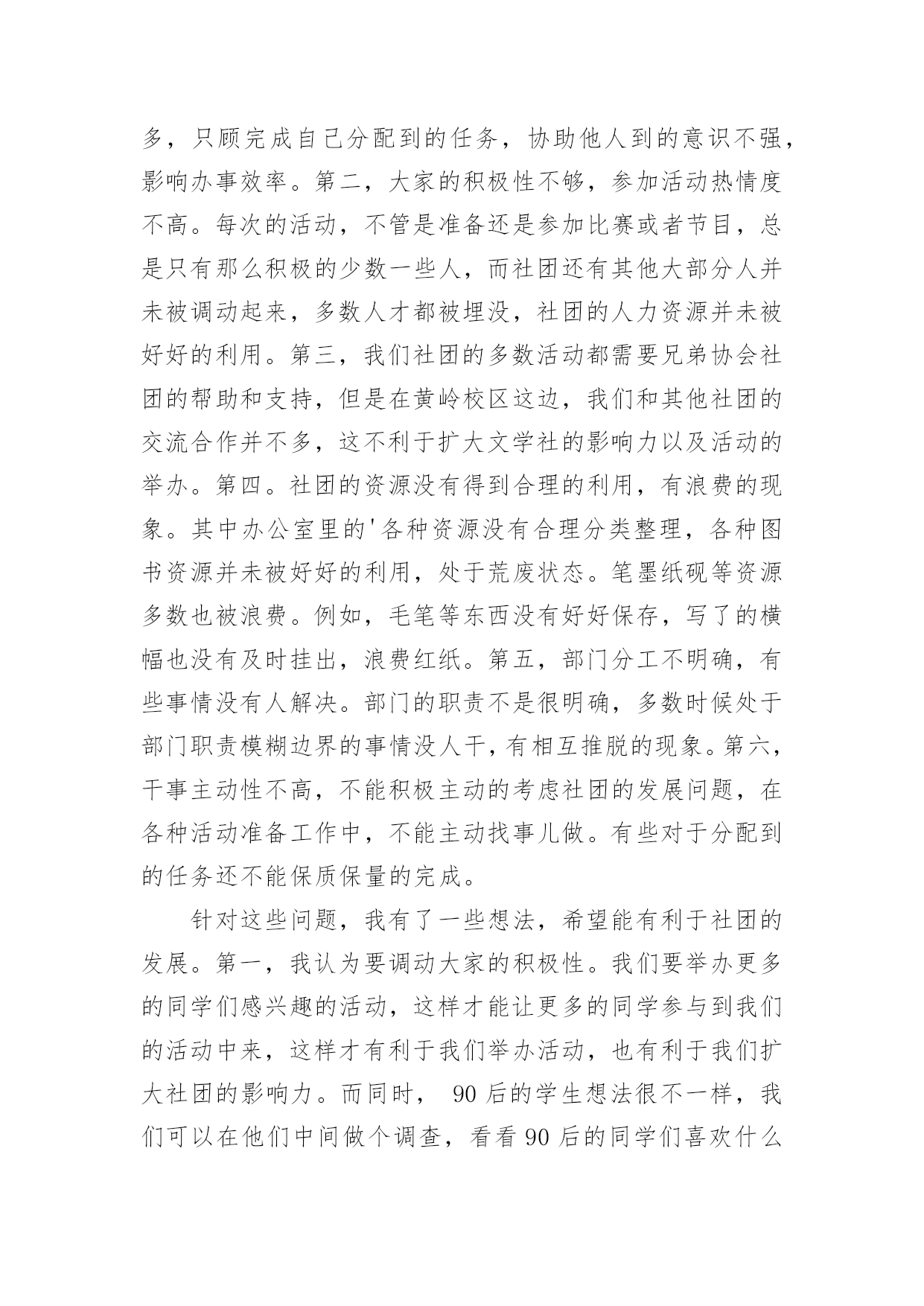 多，只顾完成自己分配到的任务，协助他人到的意识不强，影响办事效率。第二，大家的积极性不够，参加活动热情度不高。每次的活动，不管是准备还是参加比赛或者节目，总是只有那么积极的少数一些人，而社团还有其他大部分人并未被调动起来，多数人才都被埋没，社团的人力资源并未被好好的利用。第三，我们社团的多数活动都需要兄弟协会社团的帮助和支持，但是在黄岭校区这边，我们和其他社团的交流合作并不多，这不利于扩大文学社的影响力以及活动的举办。第四。社团的资源没有得到合理的利用，有浪费的现象。其中办公室里的'各种资源没有合理分类整理，各种图书资源并未被好好的利用，处于荒废状态。笔墨纸砚等资源多数也被浪费。例如，毛笔等东西没有好好保存，写了的横幅也没有及时挂出，浪费红纸。第五，部门分工不明确，有些事情没有人解决。部门的职责不是很明确，多数时候处于部门职责模糊边界的事情没人干，有相互推脱的现象。第六，干事主动性不高，不能积极主动的考虑社团的发展问题，在各种活动准备工作中，不能主动找事儿做。有些对于分配到的任务还不能保质保量的完成。

针对这些问题，我有了一些想法，希望能有利于社团的发展。第一，我认为要调动大家的积极性。我们要举办更多的同学们感兴趣的活动，这样才能让更多的同学参与到我们的活动中来，这样才有利于我们举办活动，也有利于我们扩大社团的影响力。而同时， 90 后的学生想法很不一样，我们可以在他们中间做个调查，看看 90 后的同学们喜欢什么